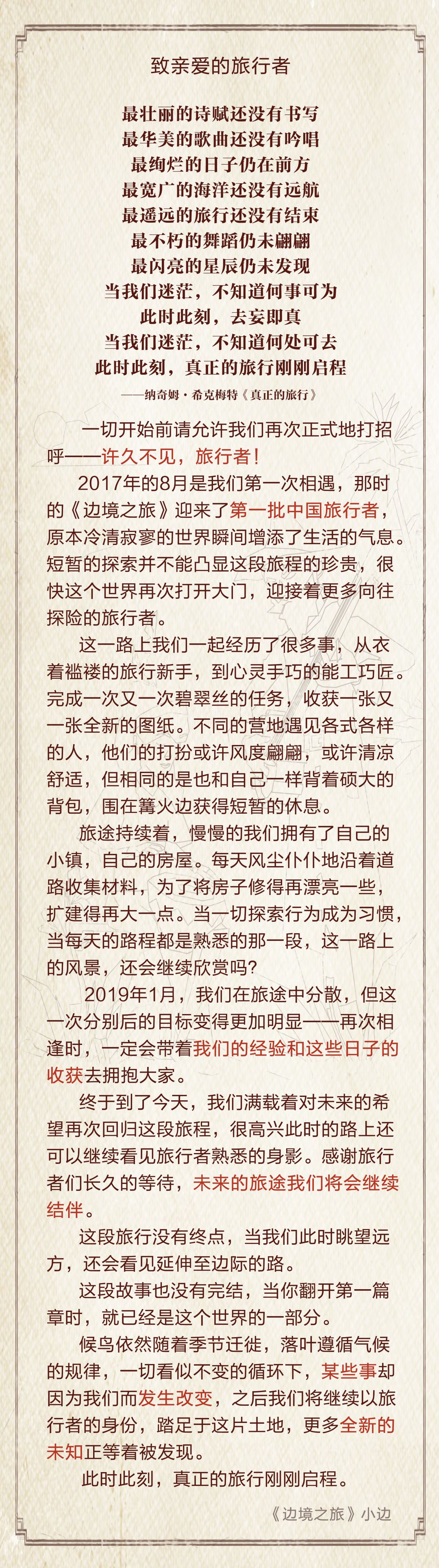 致亲爱的旅行者

最壮丽的诗赋还没有书写
最华美的歌曲还没有吟唱
最绚烂的日子仍在前方
最宽广的海洋还没有远航
最遥远的旅行还没有结束
最不朽的舞蹈仍未翩翩
最闪亮的星辰仍未发现
当我们迷茫，不知道何事可为
此时此刻，去妄即真
当我们迷茫，不知道何处可去
此时此刻，真正的旅行刚刚启程
——纳奇姆·希克梅特《真正的旅行》

一切开始前请允许我们再次正式地打招呼——许久不见，旅行者！

2017年的8月是我们第一次相遇，那时的《边境之旅》迎来了第一批中国旅行者，原本冷清寂寥的世界瞬间增添了生活的气息。短暂的探索并不能凸显这段旅程的珍贵，很快这个世界再次打开大门，迎接着更多向往探险的旅行者。

这一路上我们一起经历了很多事，从衣着褴褛的旅行新手，到心灵手巧的能工巧匠。完成一次又一次碧翠丝的任务，收获一张又一张全新的图纸。不同的营地遇见各式各样的人，他们的打扮或许风度翩翩，或许清凉舒适，但相同的是也和自己一样背着硕大的背包，围在篝火边获得短暂的休息。

旅途持续着，慢慢的我们拥有了自己的小镇，自己的房屋。每天风尘仆仆地沿着道路收集材料，为了将房子修得再漂亮一些，扩建得再大一点。当一切探索行为成为习惯，当每天的路程都是熟悉的那一段，这一路上的风景，还会继续欣赏吗？

2019年1月，我们在旅途中分散，但这一次分别后的目标变得更加明显——再次相逢时，一定会带着我们的经验和这些日子的收获去拥抱大家。

终于到了今天，我们满载着对未来的希望再次回归这段旅程，很高兴此时的路上还可以继续看见旅行者熟悉的身影。感谢旅行者们长久的等待，未来的旅途我们将会继续结伴。

这段旅行没有终点，当我们此时眺望远方，还会看见延伸至边际的路。

这段故事也没有完结，当你翻开第一篇章时，就已经是这个世界的一部分。

候鸟依然随着季节迁徙，落叶遵循气候的规律，一切看似不变的循环下，某些事却因为我们而发生改变，之后我们将继续以旅行者的身份，踏足于这片土地，更多全新的未知正等着被发现。

此时此刻，真正的旅行刚刚启程。

《边境之旅》小边